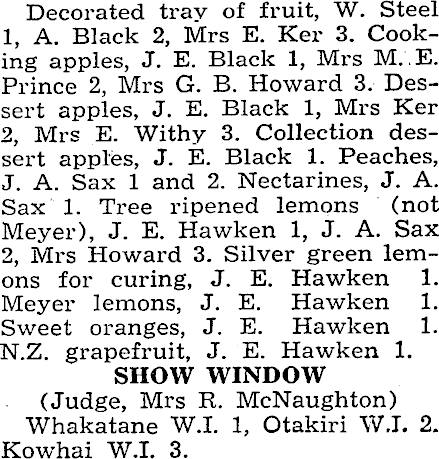 Decorated tray of fruit, W. Steel 1, A. Black 2, Mrs E. Ker 3. Cooking apples, J. E. Black 1, Mrs M. E. Prince 2, Mrs G. B. Howard 3. Dessert apples, J. E. Black 1, Mrs Ker 2, Mrs E. Withy 3. Collection dessert apples, J. E. Black 1. Peaches, J. A. Sax 1 and 2. Nectarines, J. A. Sax 1. Tree ripened lemons (not Meyer), J. E. Hawken 1, J. A. Sax 2, Mrs Howard 3. Silver green lemons for curing, J. E. Hawken 1. Meyer lemons, J. E. Hawken 1. Sweet oranges, J. E. Hawken 1. N.Z. grapefruit, J. E. Hawken 1.

SHOW WINDOW

(Judge, Mrs R. McNaughton)

Whakatane W.I. 1, Otakiri W.I. 2. Kowhai W.I. 3.